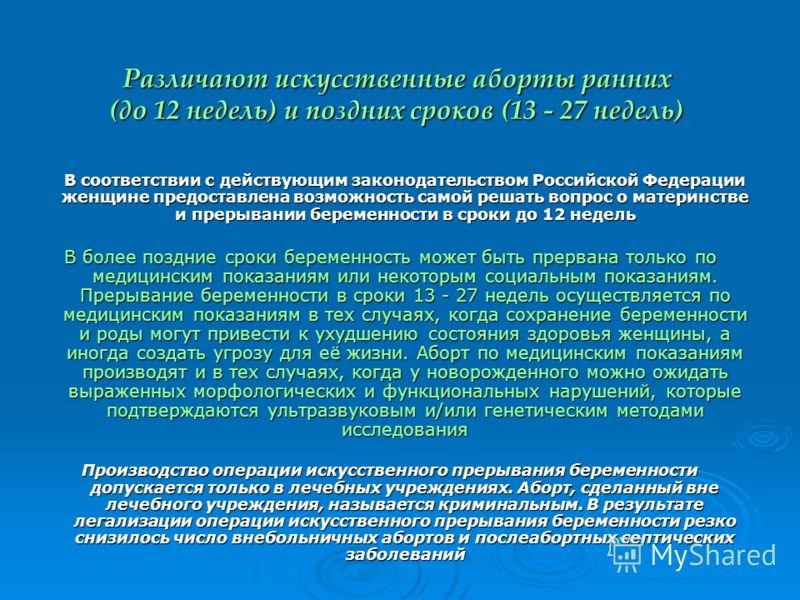 Различают искусственные аборты ранних (до 12 недель) и поздних сроков (13 - 27 недель)

В соответствии с действующим законодательством Российской Федерации женщине предоставлена возможность самой решать вопрос о материнстве и прерывании беременности в сроки до 12 недель

В более поздние сроки беременность может быть прервана только по медицинским показаниям или некоторым социальным показаниям. Прерывание беременности в сроки 13 - 27 недель осуществляется по медицинским показаниям в тех случаях, когда сохранение беременности и роды могут привести к ухудшению состояния здоровья женщины, а иногда создать угрозу для её жизни. Аборт по медицинским показаниям производят и в тех случаях, когда у новорожденного можно ожидать выраженных морфологических и функциональных нарушений, которые подтверждаются ультразвуковым и/или генетическим методами исследования

Производство операции искусственного прерывания беременности допускается только в лечебных учреждениях. Аборт, сделанный вне лечебного учреждения, называется криминальным. В результате легализации операции искусственного прерывания беременности резко снизилось число внебольничных абортов и послеабортных септических заболеваний

MyShared